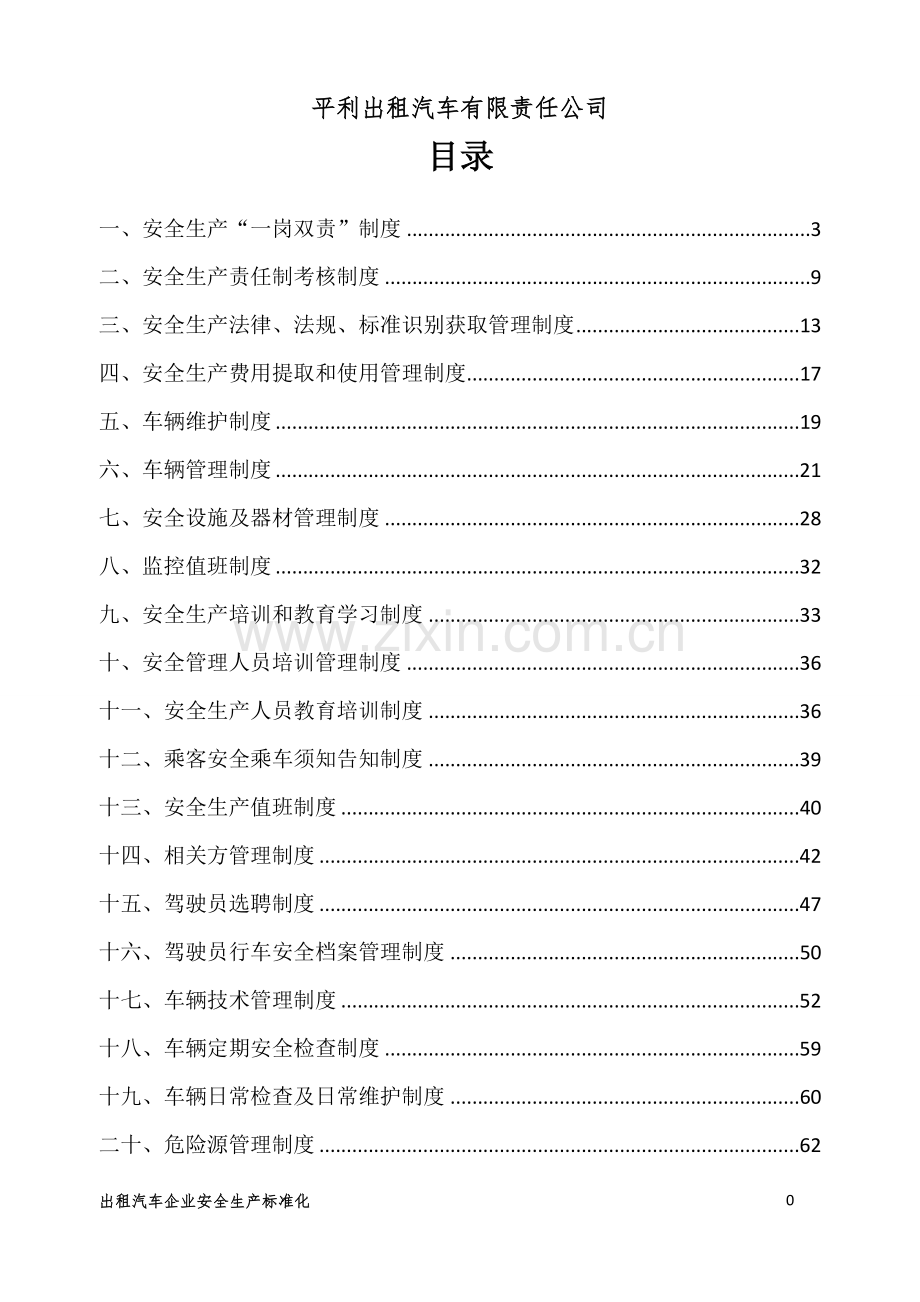 平利出租汽车有限责任公司

目录

一、安全生产“一岗双责”制度 3

二、安全生产责任制考核制度 9

三、安全生产法律、法规、标准识别获取管理制度 13

四、安全生产费用提取和使用管理制度 17

五、车辆维护制度 19

六、车辆管理制度 21

七、安全设施及器材管理制度 28

八、监控值班制度 32

九、安全生产培训和教育学习制度 33

十、安全管理人员培训管理制度 36

十一、安全生产人员教育培训制度 36

十二、乘客安全乘车须知告知制度 39

十三、安全生产值班制度 40

十四、相关方管理制度 42

十五、驾驶员选聘制度 47

十六、驾驶员行车安全档案管理制度 50

十七、车辆技术管理制度 52

十八、车辆定期安全检查制度 59

十九、车辆日常检查及日常维护制度 60

二十、危险源管理制度 62

出租汽车企业安全生产标准化 0

www.zixin.com.cn